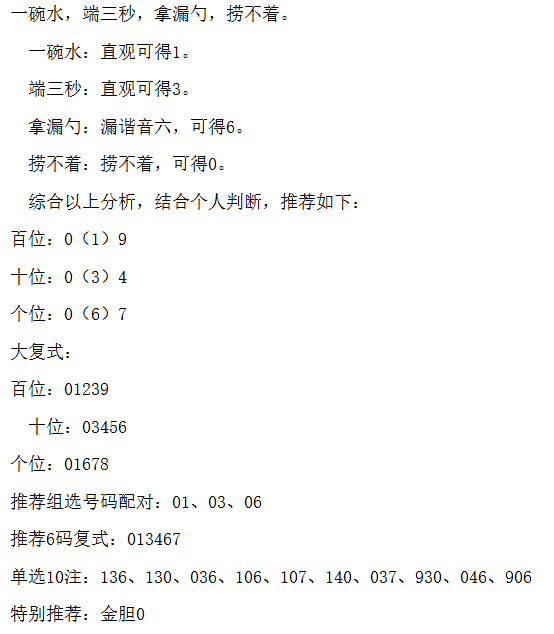 一碗水，端三秒，拿漏勺，捞不着。

一碗水：直观可得1。

端三秒：直观可得3。

拿漏勺：漏谐音六，可得6。

捞不着：捞不着，可得0。

综合以上分析，结合个人判断，推荐如下：

百位：0（1）9

十位：0（3）4

个位：0（6）7

大复式：

百位：01239

十位：03456

个位：01678

推荐组选号码配对：01、03、06

推荐6码复式：013467

单选10注：136、130、036、106、107、140、037、930、046、906

特别推荐：金胆0